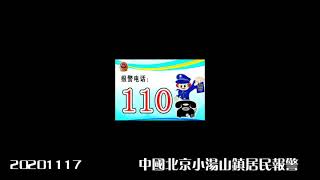 报警电话：
110

20201117 中國北京小湯山鎮居民報警